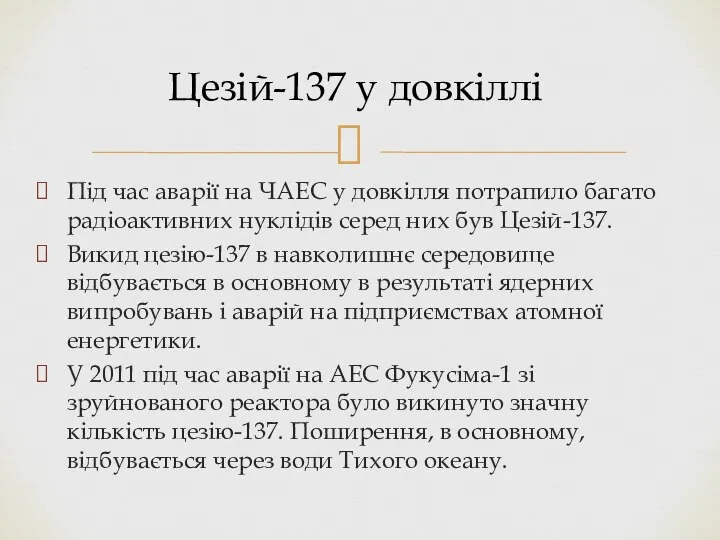 Цезій-137 у довкіллі

Під час аварії на ЧАЕС у довкілля потрапило багато радіоактивних нуклідів серед них був Цезій-137.

Викид цезію-137 в навколишнє середовище відбувається в основному в результаті ядерних випробувань і аварій на підприємствах атомної енергетики.

У 2011 під час аварії на АЕС Фукусіма-1 зі зруйнованого реактора було викинуто значну кількість цезію-137. Поширення, в основному, відбувається через води Тихого океану.